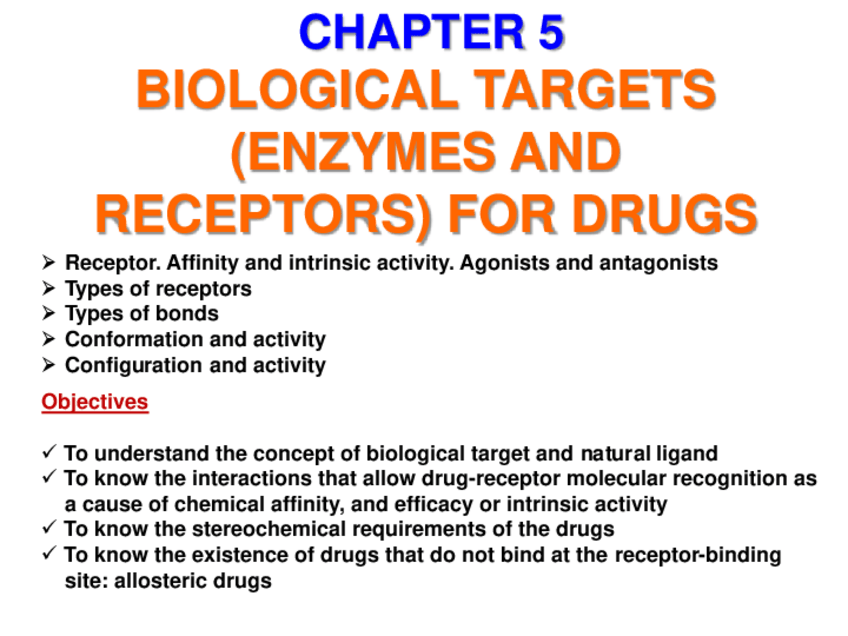 CHAPTER 5
BIOLOGICAL TARGETS (ENZYMES AND RECEPTORS) FOR DRUGS

➢ Receptor. Affinity and intrinsic activity. Agonists and antagonists
➢ Types of receptors
➢ Types of bonds
➢ Conformation and activity
➢ Configuration and activity

Objectives

✓ To understand the concept of biological target and natural ligand
✓ To know the interactions that allow drug-receptor molecular recognition as a cause of chemical affinity, and efficacy or intrinsic activity
✓ To know the stereochemical requirements of the drugs
✓ To know the existence of drugs that do not bind at the receptor-binding site: allosteric drugs